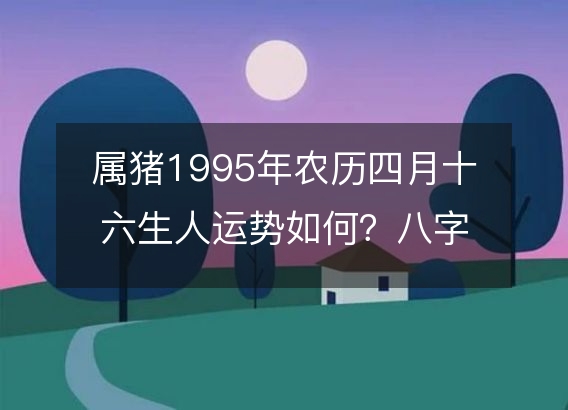 属猪1995年农历四月十六生人运势如何？八字